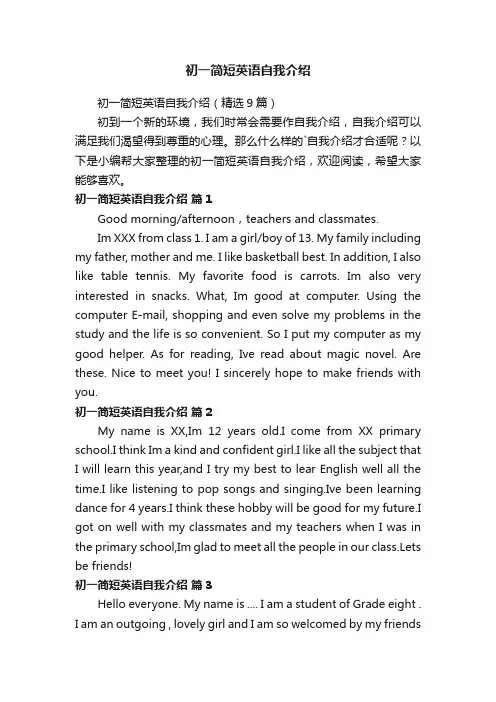 初一简短英语自我介绍

初一简短英语自我介绍（精选9篇）

初到一个新的环境，我们时常会需要作自我介绍，自我介绍可以满足我们渴望得到尊重的心理。那么什么样的`自我介绍才合适呢？以下是小编帮大家整理的初一简短英语自我介绍，欢迎阅读，希望大家能够喜欢。

初一简短英语自我介绍 篇1

Good morning/afternoon，teachers and classmates.

Im XXX from class 1. I am a girl/boy of 13. My family including my father, mother and me. I like basketball best. In addition, I also like table tennis. My favorite food is carrots. Im also very interested in snacks. What, Im good at computer. Using the computer E-mail, shopping and even solve my problems in the study and the life is so convenient. So I put my computer as my good helper. As for reading, Ive read about magic novel. Are these. Nice to meet you! I sincerely hope to make friends with you.

初一简短英语自我介绍 篇2

My name is XX,Im 12 years old.I come from XX primary school.I think Im a kind and confident girl.I like all the subject that I will learn this year,and I try my best to lear English well all the time.I like listening to pop songs and singing.Ive been learning dance for 4 years.I think these hobby will be good for my future.I got on well with my classmates and my teachers when I was in the primary school,Im glad to meet all the people in our class.Lets be friends!

初一简短英语自我介绍 篇3

Hello everyone. My name is .... I am a student of Grade eight . I am an outgoing , lovely girl and I am so welcomed by my friends